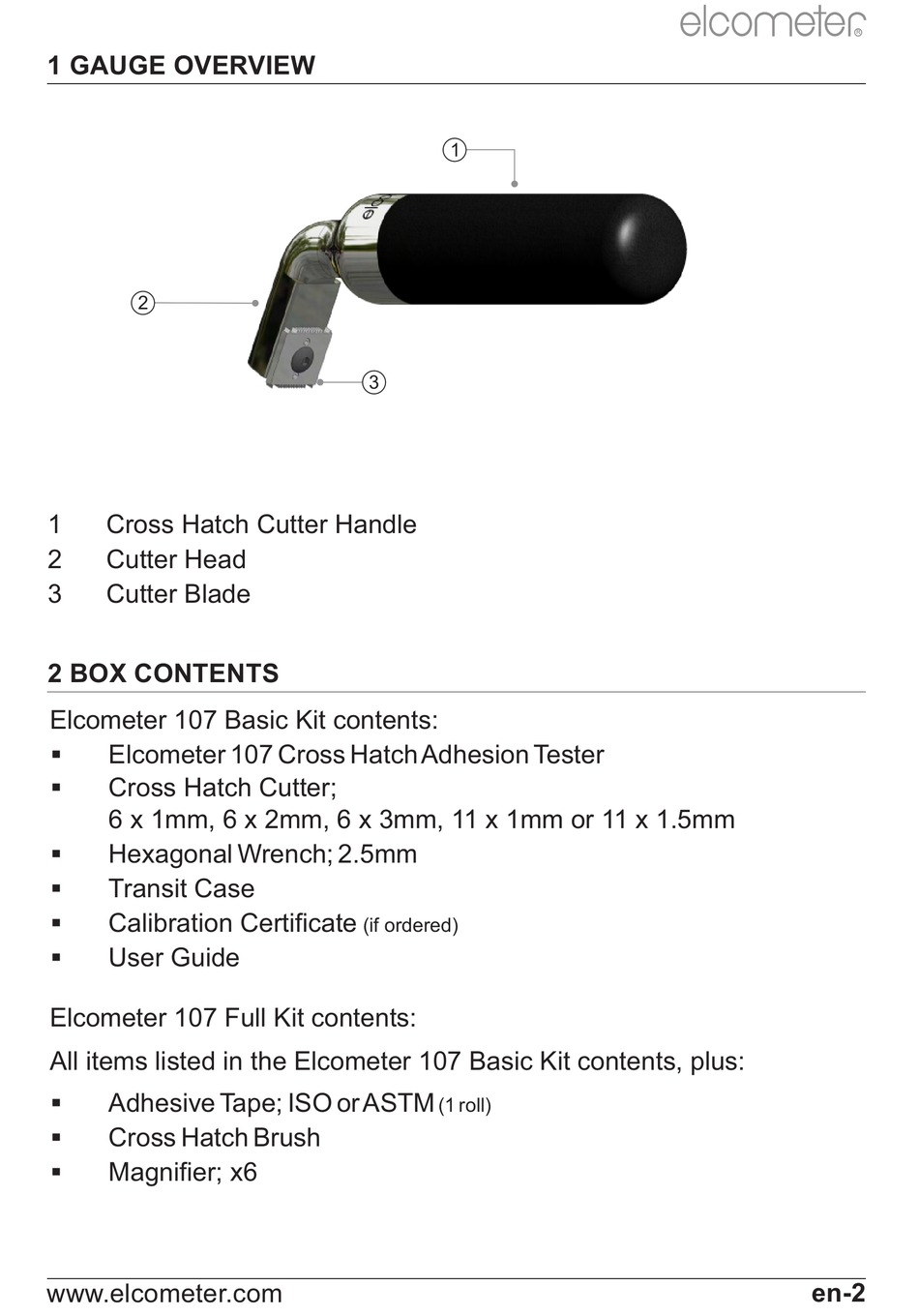 elcometer®

1 GAUGE OVERVIEW

1

2

3

1 Cross Hatch Cutter Handle
2 Cutter Head
3 Cutter Blade

2 BOX CONTENTS

Elcometer 107 Basic Kit contents:
▪ Elcometer 107 Cross Hatch Adhesion Tester
▪ Cross Hatch Cutter; 6 x 1mm, 6 x 2mm, 6 x 3mm, 11 x 1mm or 11 x 1.5mm
▪ Hexagonal Wrench; 2.5mm
▪ Transit Case
▪ Calibration Certificate (if ordered)
▪ User Guide

Elcometer 107 Full Kit contents:

All items listed in the Elcometer 107 Basic Kit contents, plus:
▪ Adhesive Tape; ISO or ASTM (1 roll)
▪ Cross Hatch Brush
▪ Magnifier; x6

www.elcometer.com en-2